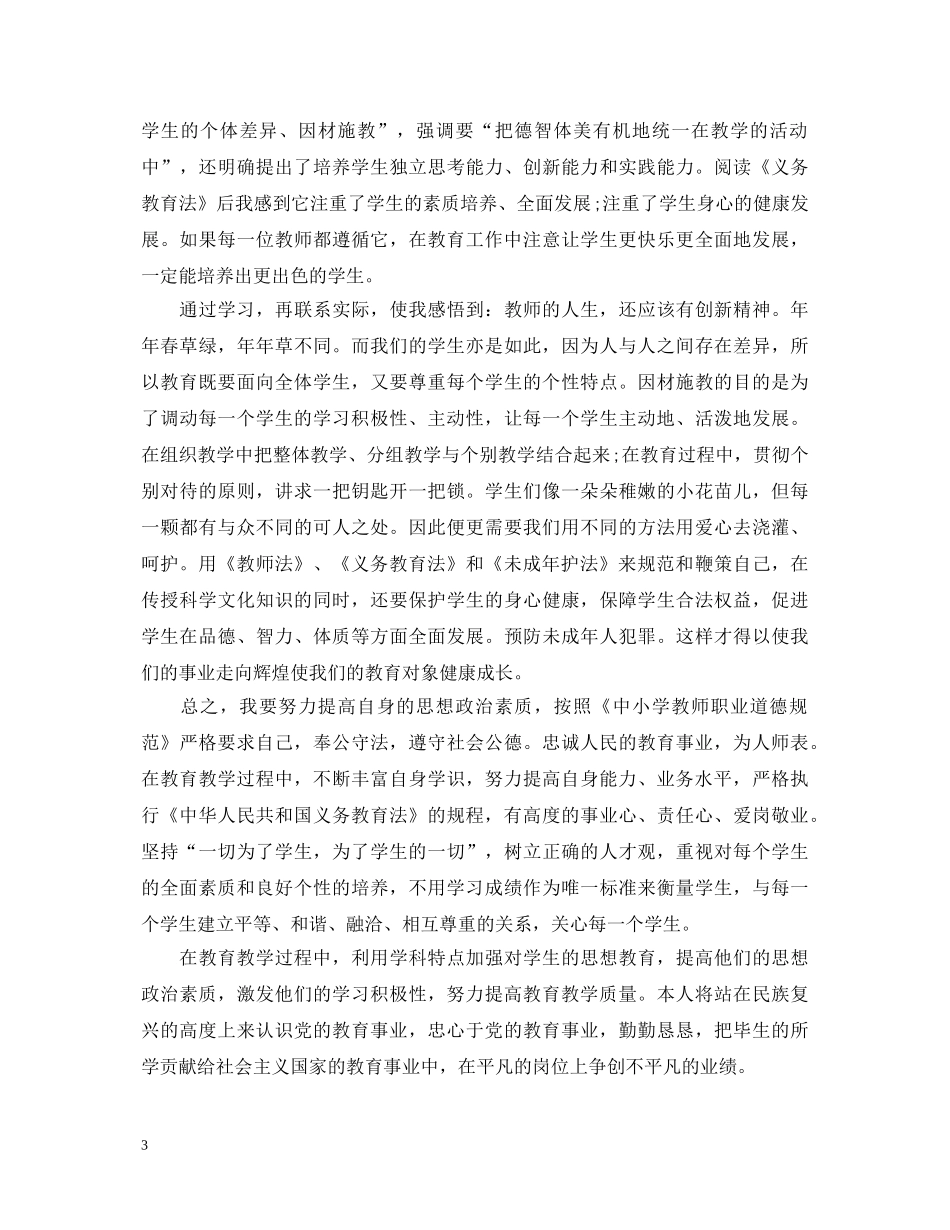 学生的个体差异、因材施教”，强调要“把德智体美有机地统一在教学的活动中”，还明确提出了培养学生独立思考能力、创新能力和实践能力。阅读《义务教育法》后我感到它注重了学生的素质培养、全面发展;注重了学生身心的健康发展。如果每一位教师都遵循它，在教育工作中注意让学生更快乐更全面地发展，一定能培养出更出色的学生。

通过学习，再联系实际，使我感悟到：教师的人生，还应该有创新精神。年年春草绿，年年草不同。而我们的学生亦是如此，因为人与人之间存在差异，所以教育既要面向全体学生，又要尊重每个学生的个性特点。因材施教的目的是为了调动每一个学生的学习积极性、主动性，让每一个学生主动地、活泼地发展。在组织教学中把整体教学、分组教学与个别教学结合起来;在教育过程中，贯彻个别对待的原则，讲求一把钥匙开一把锁。学生们像一朵朵稚嫩的小花苗儿，但每一颗都有与众不同的可人之处。因此便更需要我们用不同的方法用爱心去浇灌、呵护。用《教师法》、《义务教育法》和《未成年护法》来规范和鞭策自己，在传授科学文化知识的同时，还要保护学生的身心健康，保障学生合法权益，促进学生在品德、智力、体质等方面全面发展。预防未成年人犯罪。这样才得以使我们的事业走向辉煌使我们的教育对象健康成长。

总之，我要努力提高自身的思想政治素质，按照《中小学教师职业道德规范》严格要求自己，奉公守法，遵守社会公德。忠诚人民的教育事业，为人师表。在教育教学过程中，不断丰富自身学识，努力提高自身能力、业务水平，严格执行《中华人民共和国义务教育法》的规程，有高度的事业心、责任心、爱岗敬业。坚持“一切为了学生，为了学生的一切”，树立正确的人才观，重视对每个学生的全面素质和良好个性的培养，不用学习成绩作为唯一标准来衡量学生，与每一个学生建立平等、和谐、融洽、相互尊重的关系，关心每一个学生。

在教育教学过程中，利用学科特点加强对学生的思想教育，提高他们的思想政治素质，激发他们的学习积极性，努力提高教育教学质量。本人将站在民族复兴的高度上来认识党的教育事业，忠心于党的教育事业，勤勤恳恳，把毕生的所学贡献给社会主义国家的教育事业中，在平凡的岗位上争创不平凡的业绩。

3